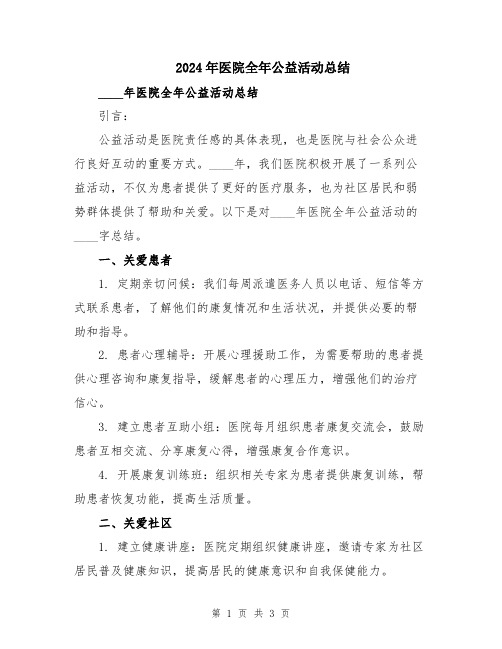 2024年医院全年公益活动总结

____年医院全年公益活动总结

引言：

公益活动是医院责任感的具体表现，也是医院与社会公众进行良好互动的重要方式。____年，我们医院积极开展了一系列公益活动，不仅为患者提供了更好的医疗服务，也为社区居民和弱势群体提供了帮助和关爱。以下是对____年医院全年公益活动的____字总结。

一、关爱患者

1. 定期亲切问候：我们每周派遣医务人员以电话、短信等方式联系患者，了解他们的康复情况和生活状况，并提供必要的帮助和指导。

2. 患者心理辅导：开展心理援助工作，为需要帮助的患者提供心理咨询和康复指导，缓解患者的心理压力，增强他们的治疗信心。

3. 建立患者互助小组：医院每月组织患者康复交流会，鼓励患者互相交流、分享康复心得，增强康复合作意识。

4. 开展康复训练班：组织相关专家为患者提供康复训练，帮助患者恢复功能，提高生活质量。

二、关爱社区

1. 建立健康讲座：医院定期组织健康讲座，邀请专家为社区居民普及健康知识，提高居民的健康意识和自我保健能力。

第 1 页 共 3 页